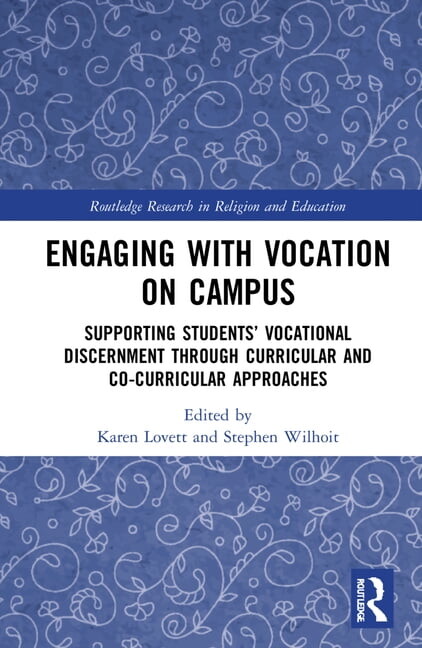 Routledge Research in Religion and Education

ENGAGING WITH VOCATION ON CAMPUS

SUPPORTING STUDENTS' VOCATIONAL DISCERNMENT THROUGH CURRICULAR AND CO-CURRICULAR APPROACHES

Edited by
Karen Lovett and Stephen Wilhoit

ROUTLEDGE